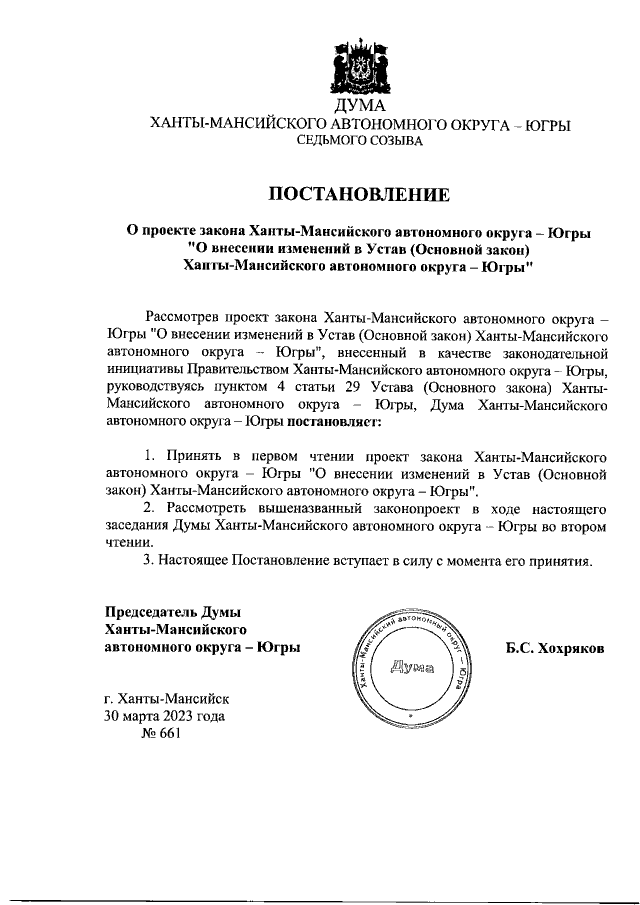 ДУМА
ХАНТЫ-МАНСИЙСКОГО АВТОНОМНОГО ОКРУГА – ЮГРЫ
СЕДЬМОГО СОЗЫВА

ПОСТАНОВЛЕНИЕ

О проекте закона Ханты-Мансийского автономного округа – Югры "О внесении изменений в Устав (Основной закон) Ханты-Мансийского автономного округа – Югры"

Рассмотрев проект закона Ханты-Мансийского автономного округа – Югры "О внесении изменений в Устав (Основной закон) Ханты-Мансийского автономного округа – Югры", внесенный в качестве законодательной инициативы Правительством Ханты-Мансийского автономного округа – Югры, руководствуясь пунктом 4 статьи 29 Устава (Основного закона) Ханты-Мансийского автономного округа – Югры, Дума Ханты-Мансийского автономного округа – Югры постановляет:

1. Принять в первом чтении проект закона Ханты-Мансийского автономного округа – Югры "О внесении изменений в Устав (Основной закон) Ханты-Мансийского автономного округа – Югры".
2. Рассмотреть вышеназванный законопроект в ходе настоящего заседания Думы Ханты-Мансийского автономного округа – Югры во втором чтении.
3. Настоящее Постановление вступает в силу с момента его принятия.

Председатель Думы
Ханты-Мансийского
автономного округа – Югры

Ханты-Мансийский автономный округ – Югра
Дума

Б.С. Хохряков

г. Ханты-Мансийск
30 марта 2023 года
№ 661